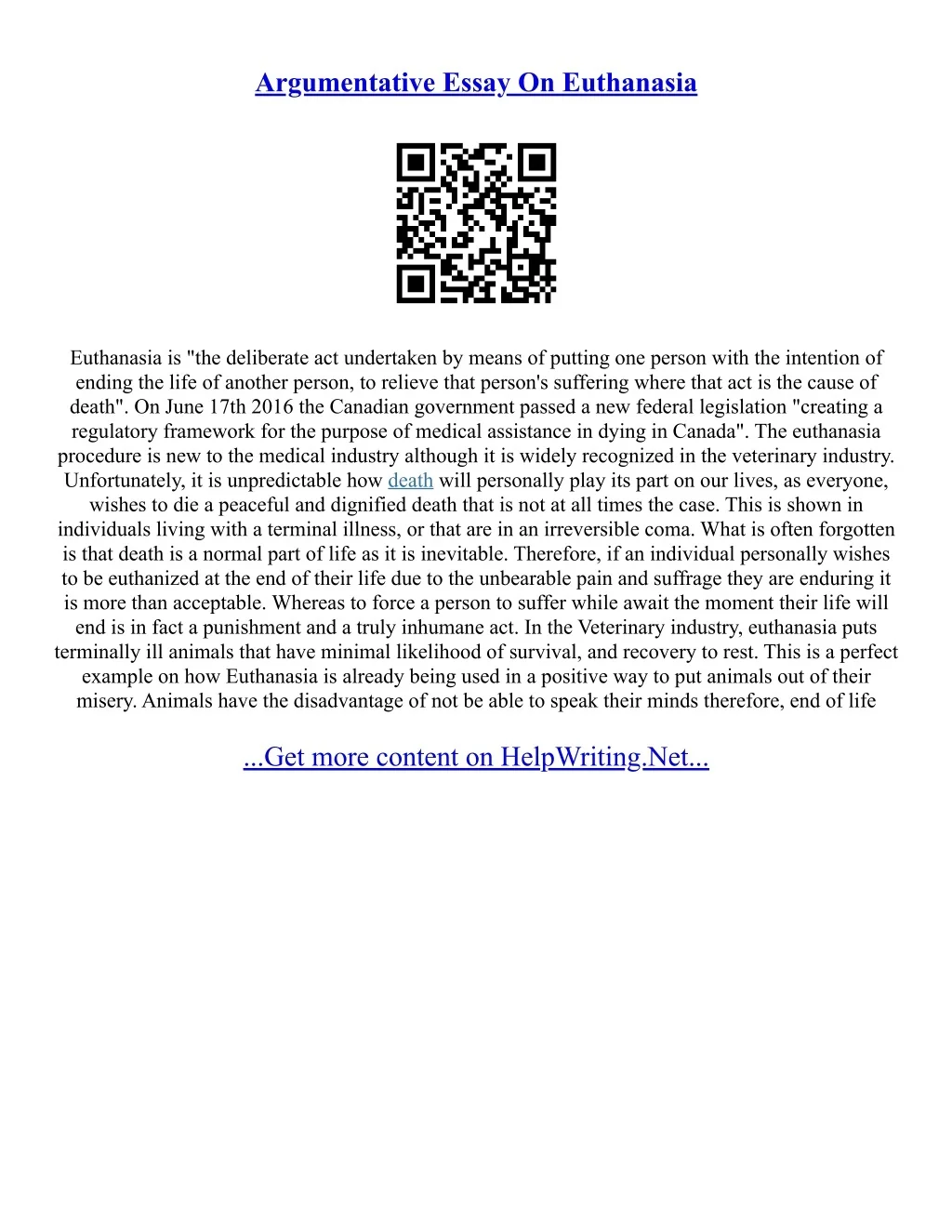 Argumentative Essay On Euthanasia

Euthanasia is "the deliberate act undertaken by means of putting one person with the intention of ending the life of another person, to relieve that person's suffering where that act is the cause of death". On June 17th 2016 the Canadian government passed a new federal legislation "creating a regulatory framework for the purpose of medical assistance in dying in Canada". The euthanasia procedure is new to the medical industry although it is widely recognized in the veterinary industry. Unfortunately, it is unpredictable how death will personally play its part on our lives, as everyone, wishes to die a peaceful and dignified death that is not at all times the case. This is shown in individuals living with a terminal illness, or that are in an irreversible coma. What is often forgotten is that death is a normal part of life as it is inevitable. Therefore, if an individual personally wishes to be euthanized at the end of their life due to the unbearable pain and suffrage they are enduring it is more than acceptable. Whereas to force a person to suffer while await the moment their life will end is in fact a punishment and a truly inhumane act. In the Veterinary industry, euthanasia puts terminally ill animals that have minimal likelihood of survival, and recovery to rest. This is a perfect example on how Euthanasia is already being used in a positive way to put animals out of their misery. Animals have the disadvantage of not be able to speak their minds therefore, end of life

...Get more content on HelpWriting.Net...